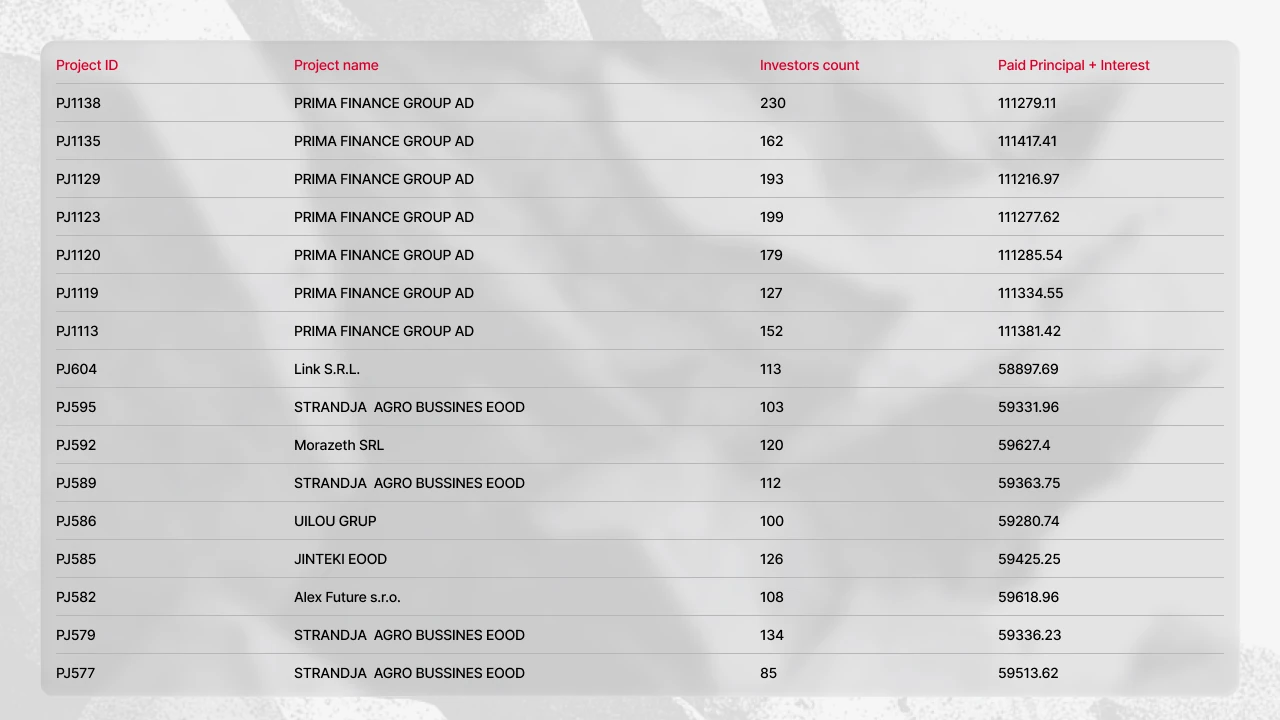 | Project ID | Project name | Investors count | Paid Principal + Interest |
|---|---|---|---|
| PJ1138 | PRIMA FINANCE GROUP AD | 230 | 111279.11 |
| PJ1135 | PRIMA FINANCE GROUP AD | 162 | 111417.41 |
| PJ1129 | PRIMA FINANCE GROUP AD | 193 | 111216.97 |
| PJ1123 | PRIMA FINANCE GROUP AD | 199 | 111277.62 |
| PJ1120 | PRIMA FINANCE GROUP AD | 179 | 111285.54 |
| PJ1119 | PRIMA FINANCE GROUP AD | 127 | 111334.55 |
| PJ1113 | PRIMA FINANCE GROUP AD | 152 | 111381.42 |
| PJ604 | Link S.R.L. | 113 | 58897.69 |
| PJ595 | STRANDJA AGRO BUSSINES EOOD | 103 | 59331.96 |
| PJ592 | Morazeth SRL | 120 | 59627.4 |
| PJ589 | STRANDJA AGRO BUSSINES EOOD | 112 | 59363.75 |
| PJ586 | UILOU GRUP | 100 | 59280.74 |
| PJ585 | JINTEKI EOOD | 126 | 59425.25 |
| PJ582 | Alex Future s.r.o. | 108 | 59618.96 |
| PJ579 | STRANDJA AGRO BUSSINES EOOD | 134 | 59336.23 |
| PJ577 | STRANDJA AGRO BUSSINES EOOD | 85 | 59513.62 |